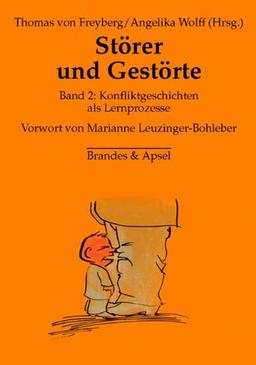 Thomas von Freyberg/Angelika Wolff (Hrsg.)

Störer und Gestörte

Band 2: Konfliktgeschichten als Lernprozesse

Vorwort von Marianne Leuzinger-Bohleber

Brandes & Apsel